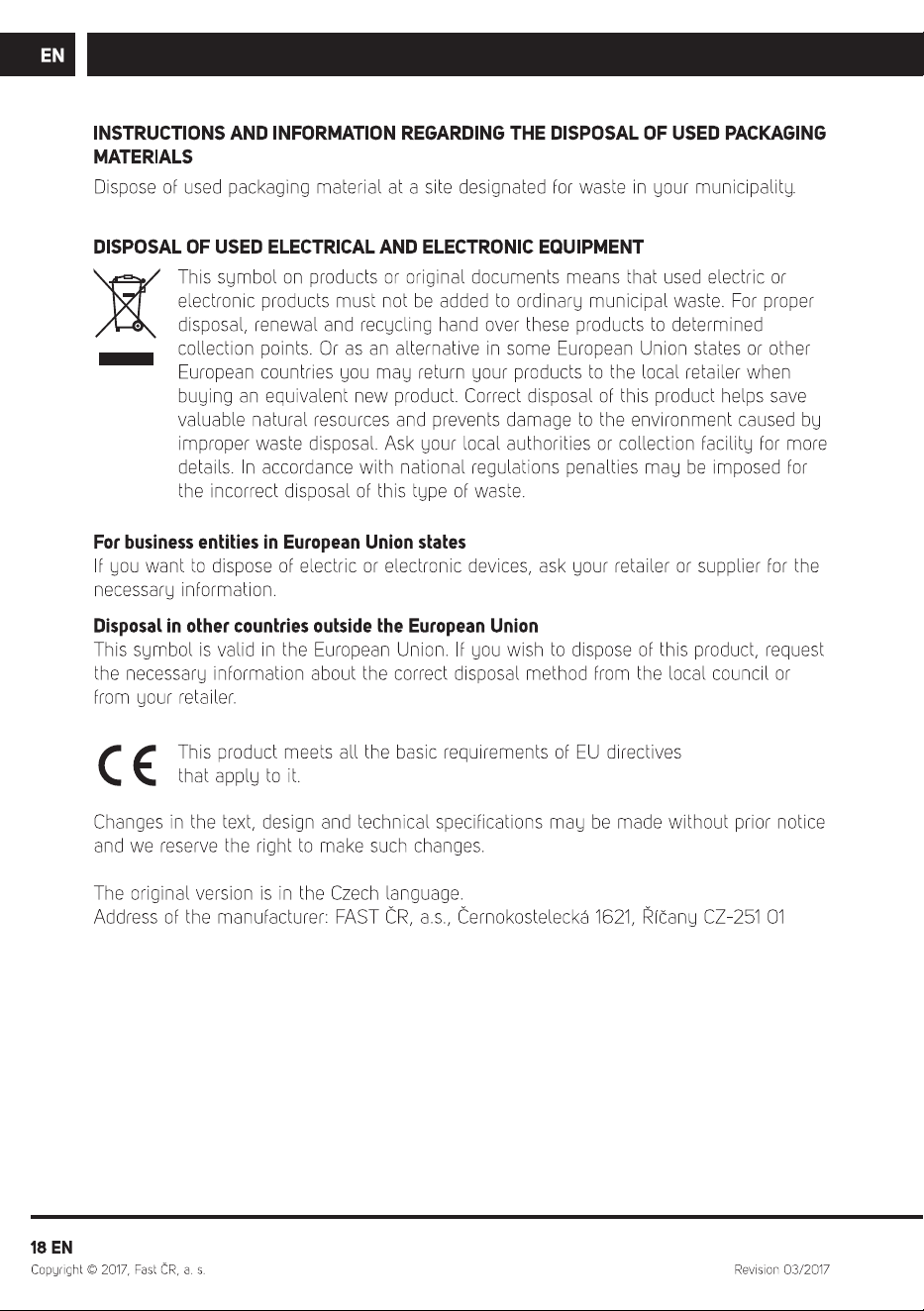 EN

INSTRUCTIONS AND INFORMATION REGARDING THE DISPOSAL OF USED PACKAGING MATERIALS

Dispose of used packaging material at a site designated for waste in your municipality.

DISPOSAL OF USED ELECTRICAL AND ELECTRONIC EQUIPMENT

This symbol on products or original documents means that used electric or electronic products must not be added to ordinary municipal waste. For proper disposal, renewal and recycling hand over these products to determined collection points. Or as an alternative in some European Union states or other European countries you may return your products to the local retailer when buying an equivalent new product. Correct disposal of this product helps save valuable natural resources and prevents damage to the environment caused by improper waste disposal. Ask your local authorities or collection facility for more details. In accordance with national regulations penalties may be imposed for the incorrect disposal of this type of waste.

For business entities in European Union states

If you want to dispose of electric or electronic devices, ask your retailer or supplier for the necessary information.

Disposal in other countries outside the European Union

This symbol is valid in the European Union. If you wish to dispose of this product, request the necessary information about the correct disposal method from the local council or from your retailer.

This product meets all the basic requirements of EU directives that apply to it.

Changes in the text, design and technical specifications may be made without prior notice and we reserve the right to make such changes.

The original version is in the Czech language.
Address of the manufacturer: FAST ČR, a.s., Černokostelecká 1621, Říčany CZ-251 01

18 EN
Copyright © 2017, Fast ČR, a. s.
Revision 03/2017